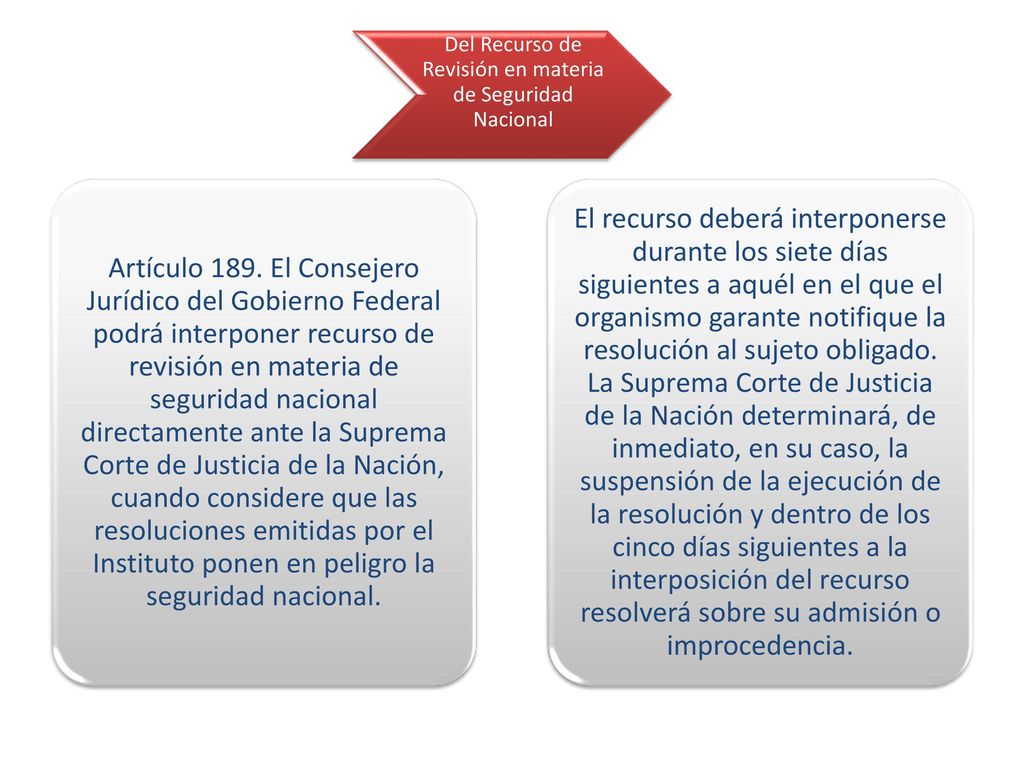 Del Recurso de Revisión en materia de Seguridad Nacional

Artículo 189. El Consejero Jurídico del Gobierno Federal podrá interponer recurso de revisión en materia de seguridad nacional directamente ante la Suprema Corte de Justicia de la Nación, cuando considere que las resoluciones emitidas por el Instituto ponen en peligro la seguridad nacional.

El recurso deberá interponerse durante los siete días siguientes a aquél en el que el organismo garante notifique la resolución al sujeto obligado. La Suprema Corte de Justicia de la Nación determinará, de inmediato, en su caso, la suspensión de la ejecución de la resolución y dentro de los cinco días siguientes a la interposición del recurso resolverá sobre su admisión o improcedencia.